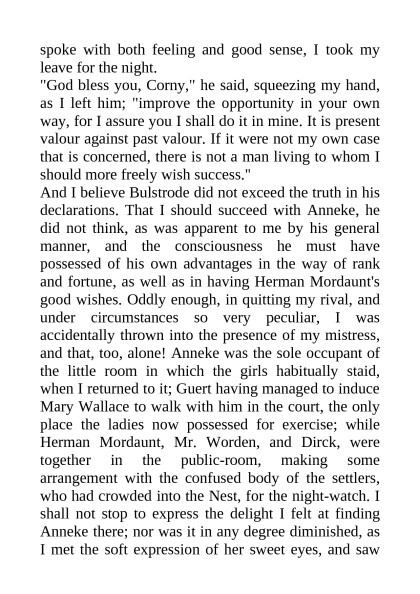 spoke with both feeling and good sense, I took my leave for the night.

"God bless you, Corny," he said, squeezing my hand, as I left him; "improve the opportunity in your own way, for I assure you I shall do it in mine. It is present valour against past valour. If it were not my own case that is concerned, there is not a man living to whom I should more freely wish success."

And I believe Bulstrode did not exceed the truth in his declarations. That I should succeed with Anneke, he did not think, as was apparent to me by his general manner, and the consciousness he must have possessed of his own advantages in the way of rank and fortune, as well as in having Herman Mordaunt's good wishes. Oddly enough, in quitting my rival, and under circumstances so very peculiar, I was accidentally thrown into the presence of my mistress, and that, too, alone! Anneke was the sole occupant of the little room in which the girls habitually staid, when I returned to it; Guert having managed to induce Mary Wallace to walk with him in the court, the only place the ladies now possessed for exercise; while Herman Mordaunt, Mr. Worden, and Dirck, were together in the public-room, making some arrangement with the confused body of the settlers, who had crowded into the Nest, for the night-watch. I shall not stop to express the delight I felt at finding Anneke there; nor was it in any degree diminished, as I met the soft expression of her sweet eyes, and saw